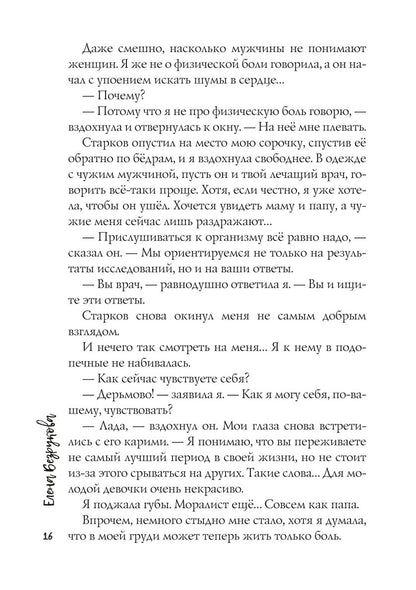 Даже смешно, насколько мужчины не понимают женщин. Я же не о физической боли говорила, а он начал с упоением искать шумы в сердце...

— Почему?

— Потому что я не про физическую боль говорю, — вздохнула и отвернулась к окну. — На неё мне плевать.

Старков опустил на место мою сорочку, спустив её обратно по бёдрам, и я вздохнула свободнее. В одежде с чужим мужчиной, пусть он и твой лечащий врач, говорить всё-таки проще. Хотя, если честно, я уже хотела, чтобы он ушёл. Хочется увидеть маму и папу, а чужие меня сейчас лишь раздражают...

— Прислушиваться к организму всё равно надо, — сказал он. — Мы ориентируемся не только на результаты исследований, но и на ваши ответы.

— Вы врач, — равнодушно ответила я. — Вы и ищите эти ответы.

Старков снова окинул меня не самым добрым взглядом.

И нечего так смотреть на меня... Я к нему в подопечные не набивалась.

— Как сейчас чувствуете себя?

— Дерьмово! — заявила я. — Как я могу себя, по-вашему, чувствовать?

— Лада, — вздохнул он. Мои глаза снова встретились с его карими. — Я понимаю, что вы переживаете не самый лучший период в своей жизни, но не стоит из-за этого срываться на других. Такие слова... Для молодой девочки очень некрасиво.

Я поджала губы. Моралист ещё... Совсем как папа.

Впрочем, немного стыдно мне стало, хотя я думала, что в моей груди может теперь жить только боль.

Елена Безрукова

16